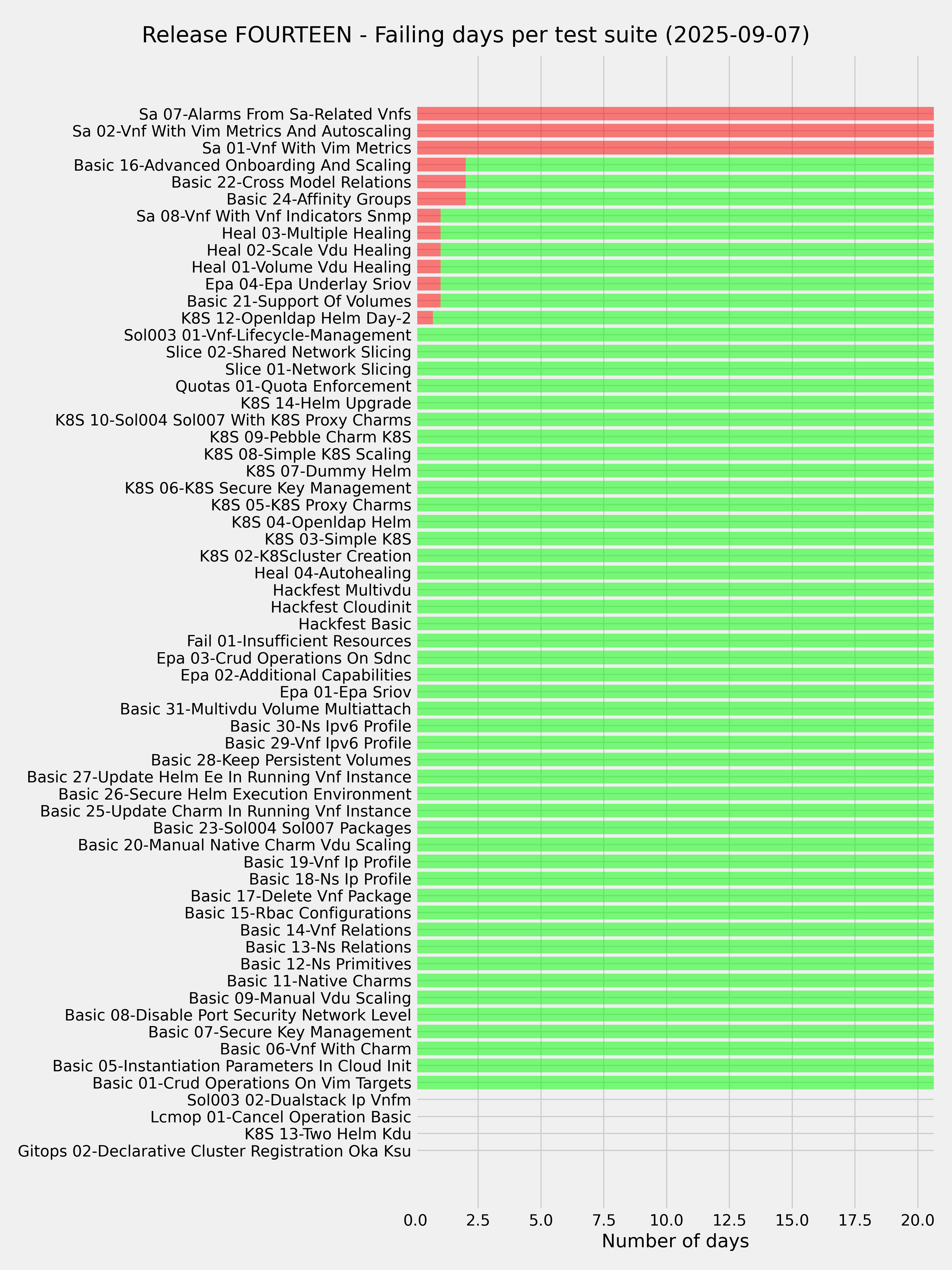 Release FOURTEEN - Failing days per test suite (2025-09-07)

Sa 07-Alarms From Sa-Related Vnfs
Sa 02-Vnf With Vim Metrics And Autoscaling
Sa 01-Vnf With Vim Metrics
Basic 16-Advanced Onboarding And Scaling
Basic 22-Cross Model Relations
Basic 24-Affinity Groups
Sa 08-Vnf With Vnf Indicators Snmp
Heal 03-Multiple Healing
Heal 02-Scale Vdu Healing
Heal 01-Volume Vdu Healing
Epa 04-Epa Underlay Sriov
Basic 21-Support Of Volumes
K8S 12-Openldap Helm Day-2
Sol003 01-Vnf-Lifecycle-Management
Slice 02-Shared Network Slicing
Slice 01-Network Slicing
Quotas 01-Quota Enforcement
K8S 14-Helm Upgrade
K8S 10-Sol004 Sol007 With K8S Proxy Charms
K8S 09-Pebble Charm K8S
K8S 08-Simple K8S Scaling
K8S 07-Dummy Helm
K8S 06-K8S Secure Key Management
K8S 05-K8S Proxy Charms
K8S 04-Openldap Helm
K8S 03-Simple K8S
K8S 02-K8Scluster Creation
Heal 04-Autohealing
Hackfest Multivdu
Hackfest Cloudinit
Hackfest Basic
Fail 01-Insufficient Resources
Epa 03-Crud Operations On Sdnc
Epa 02-Additional Capabilities
Epa 01-Epa Sriov
Basic 31-Multivdu Volume Multiattach
Basic 30-Ns Ipv6 Profile
Basic 29-Vnf Ipv6 Profile
Basic 28-Keep Persistent Volumes
Basic 27-Update Helm Ee In Running Vnf Instance
Basic 26-Secure Helm Execution Environment
Basic 25-Update Charm In Running Vnf Instance
Basic 23-Sol004 Sol007 Packages
Basic 20-Manual Native Charm Vdu Scaling
Basic 19-Vnf Ip Profile
Basic 18-Ns Ip Profile
Basic 17-Delete Vnf Package
Basic 15-Rbac Configurations
Basic 14-Vnf Relations
Basic 13-Ns Relations
Basic 12-Ns Primitives
Basic 11-Native Charms
Basic 09-Manual Vdu Scaling
Basic 08-Disable Port Security Network Level
Basic 07-Secure Key Management
Basic 06-Vnf With Charm
Basic 05-Instantiation Parameters In Cloud Init
Basic 01-Crud Operations On Vim Targets
Sol003 02-Dualstack Ip Vnfm
Lcmop 01-Cancel Operation Basic
K8S 13-Two Helm Kdu
Gitops 02-Declarative Cluster Registration Oka Ksu

0.0 2.5 5.0 7.5 10.0 12.5 15.0 17.5 20.0
Number of days